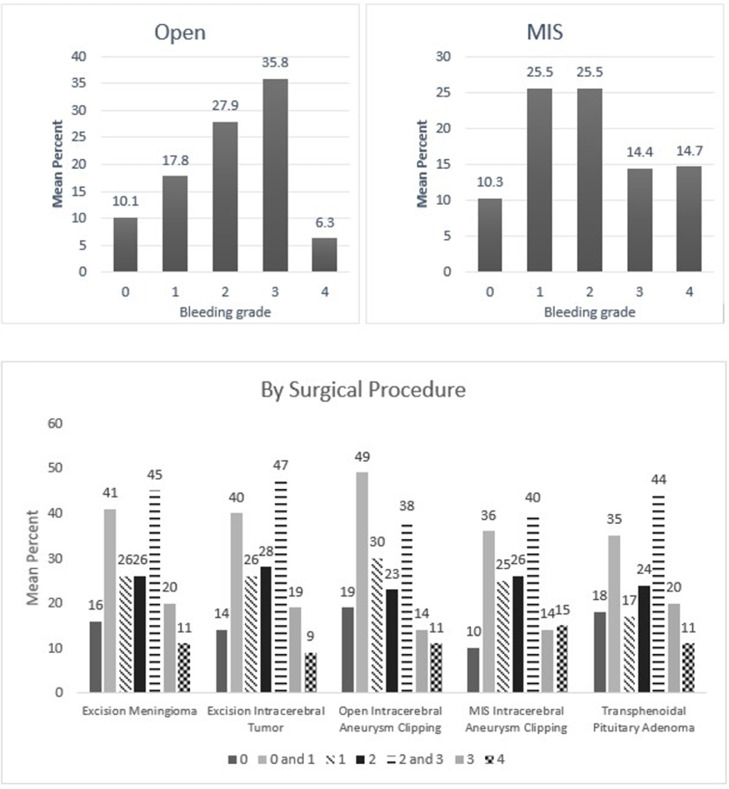 Open

Mean Percent

40
35
30
25
20
15
10
5
0

10.1
17.8
27.9
35.8
6.3

0 1 2 3 4

Bleeding grade

MIS

Mean Percent

30
25
20
15
10
5
0

10.3
25.5
25.5
14.4
14.7

0 1 2 3 4

Bleeding grade

By Surgical Procedure

Mean Percent

60
50
40
30
20
10
0

16 41 26 26 45 20 11
14 40 26 28 47 19 9
19 49 30 23 38 14 11
10 36 25 26 40 14 15
18 35 17 24 44 20 11

Excision Meningioma
Excision Intracerebral Tumor
Open Intracerebral Aneurysm Clipping
MIS Intracerebral Aneurysm Clipping
Transphenoidal Pituitary Adenoma

0 0 and 1 1 2 2 and 3 3 4